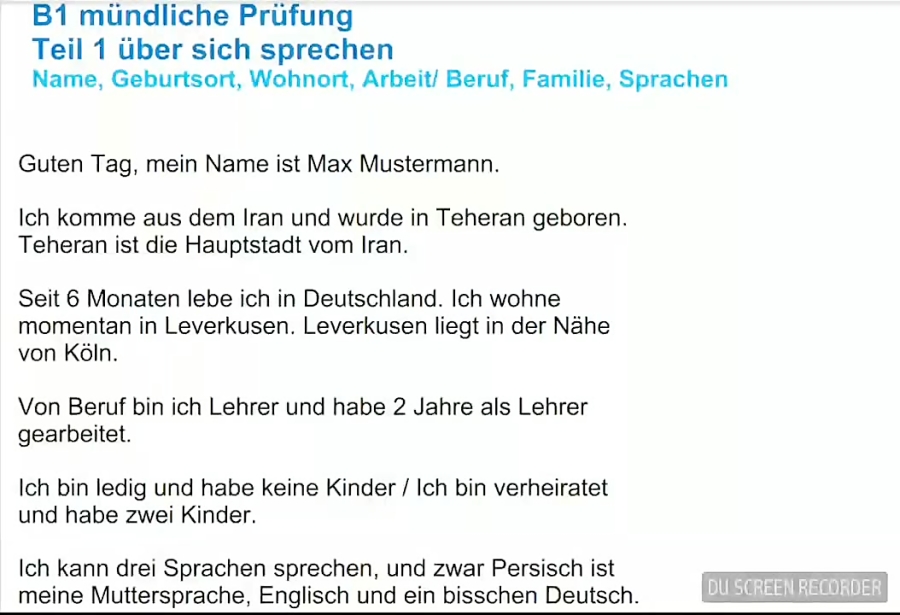 B1 mündliche Prüfung
Teil 1 über sich sprechen
Name, Geburtsort, Wohnort, Arbeit/ Beruf, Familie, Sprachen

Guten Tag, mein Name ist Max Mustermann.

Ich komme aus dem Iran und wurde in Teheran geboren. Teheran ist die Hauptstadt vom Iran.

Seit 6 Monaten lebe ich in Deutschland. Ich wohne momentan in Leverkusen. Leverkusen liegt in der Nähe von Köln.

Von Beruf bin ich Lehrer und habe 2 Jahre als Lehrer gearbeitet.

Ich bin ledig und habe keine Kinder / Ich bin verheiratet und habe zwei Kinder.

Ich kann drei Sprachen sprechen, und zwar Persisch ist meine Muttersprache, Englisch und ein bisschen Deutsch.

DU SCREEN RECORDER